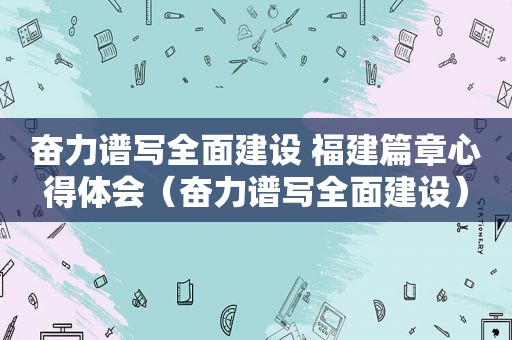 奋力谱写全面建设 福建篇章心得体会（奋力谱写全面建设）

STATIONERY